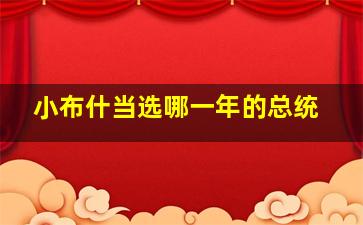 小布什当选哪一年的总统